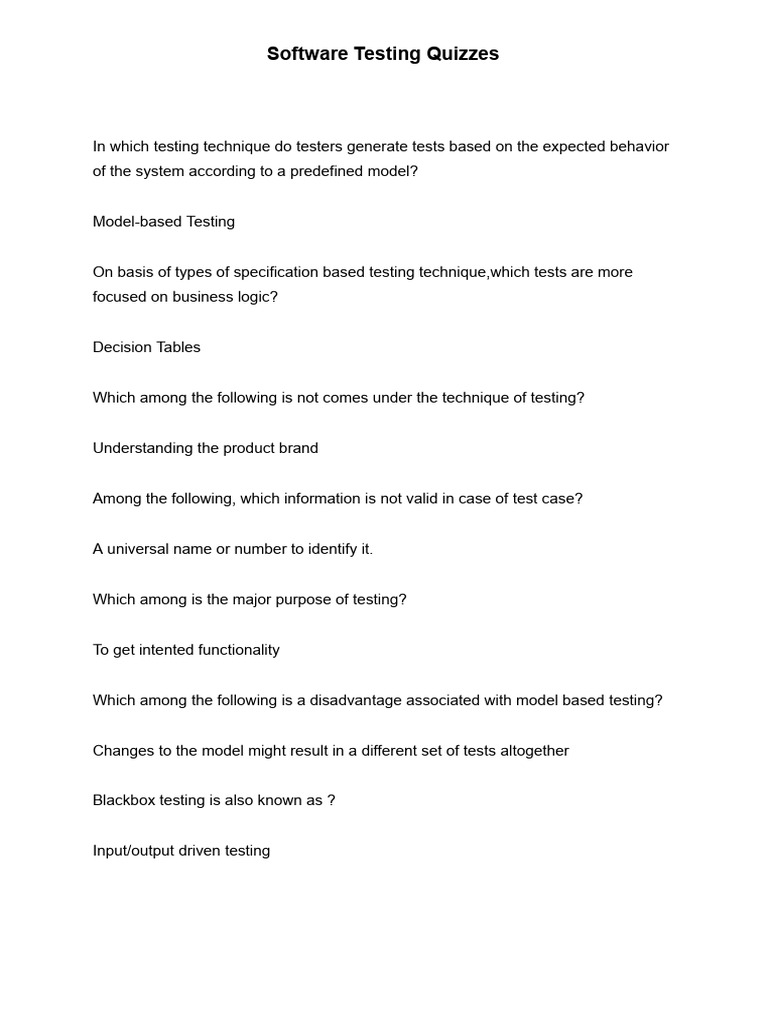 Software Testing Quizzes

In which testing technique do testers generate tests based on the expected behavior of the system according to a predefined model?

Model-based Testing

On basis of types of specification based testing technique,which tests are more focused on business logic?

Decision Tables

Which among the following is not comes under the technique of testing?

Understanding the product brand

Among the following, which information is not valid in case of test case?

A universal name or number to identify it.

Which among is the major purpose of testing?

To get intented functionality

Which among the following is a disadvantage associated with model based testing?

Changes to the model might result in a different set of tests altogether

Blackbox testing is also known as ?

Input/output driven testing